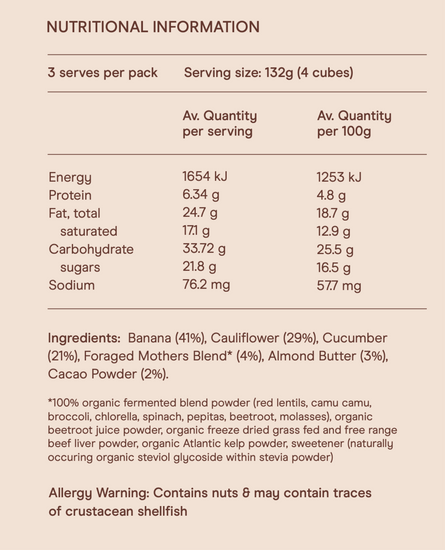 NUTRITIONAL INFORMATION

3 serves per pack Serving size: 132g (4 cubes)

| | Av. Quantity per serving | Av. Quantity per 100g |
|---|---|---|
| Energy | 1654 kJ | 1253 kJ |
| Protein | 6.34 g | 4.8 g |
| Fat, total | 24.7 g | 18.7 g |
| saturated | 17.1 g | 12.9 g |
| Carbohydrate | 33.72 g | 25.5 g |
| sugars | 21.8 g | 16.5 g |
| Sodium | 76.2 mg | 57.7 mg |

Ingredients: Banana (41%), Cauliflower (29%), Cucumber (21%), Foraged Mothers Blend* (4%), Almond Butter (3%), Cacao Powder (2%).

*100% organic fermented blend powder (red lentils, camu camu, broccoli, chlorella, spinach, pepitas, beetroot, molasses), organic beetroot juice powder, organic freeze dried grass fed and free range beef liver powder, organic Atlantic kelp powder, sweetener (naturally occuring organic steviol glycoside within stevia powder)

Allergy Warning: Contains nuts & may contain traces of crustacean shellfish